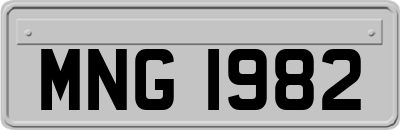 MNG 1982